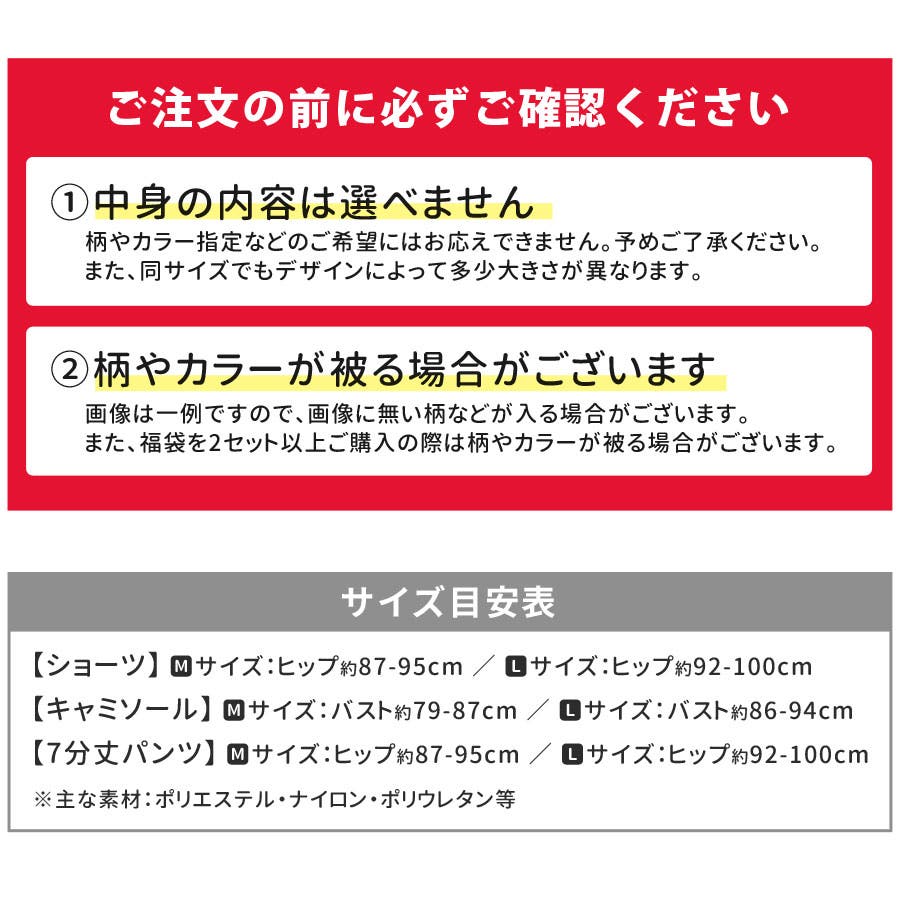 ご注文の前に必ずご確認ください

①中身の内容は選べません
柄やカラー指定などのご希望にはお応えできません。予めご了承ください。
また、同サイズでもデザインによって多少大きさが異なります。

②柄やカラーが被る場合がございます
画像は一例ですので、画像に無い柄などが入る場合がございます。
また、福袋を2セット以上ご購入の際は柄やカラーが被る場合がございます。

サイズ目安表

【ショーツ】Mサイズ：ヒップ約87-95cm ／ Lサイズ：ヒップ約92-100cm
【キャミソール】Mサイズ：バスト約79-87cm ／ Lサイズ：バスト約86-94cm
【7分丈パンツ】Mサイズ：ヒップ約87-95cm ／ Lサイズ：ヒップ約92-100cm
※主な素材：ポリエステル・ナイロン・ポリウレタン等